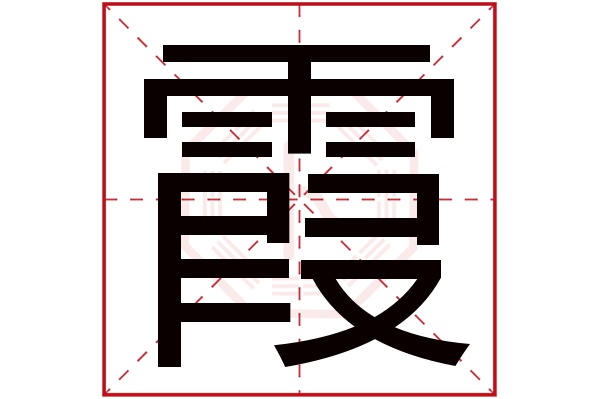 霞